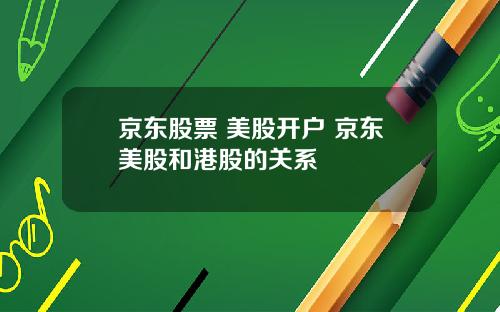 京东股票 美股开户 京东美股和港股的关系